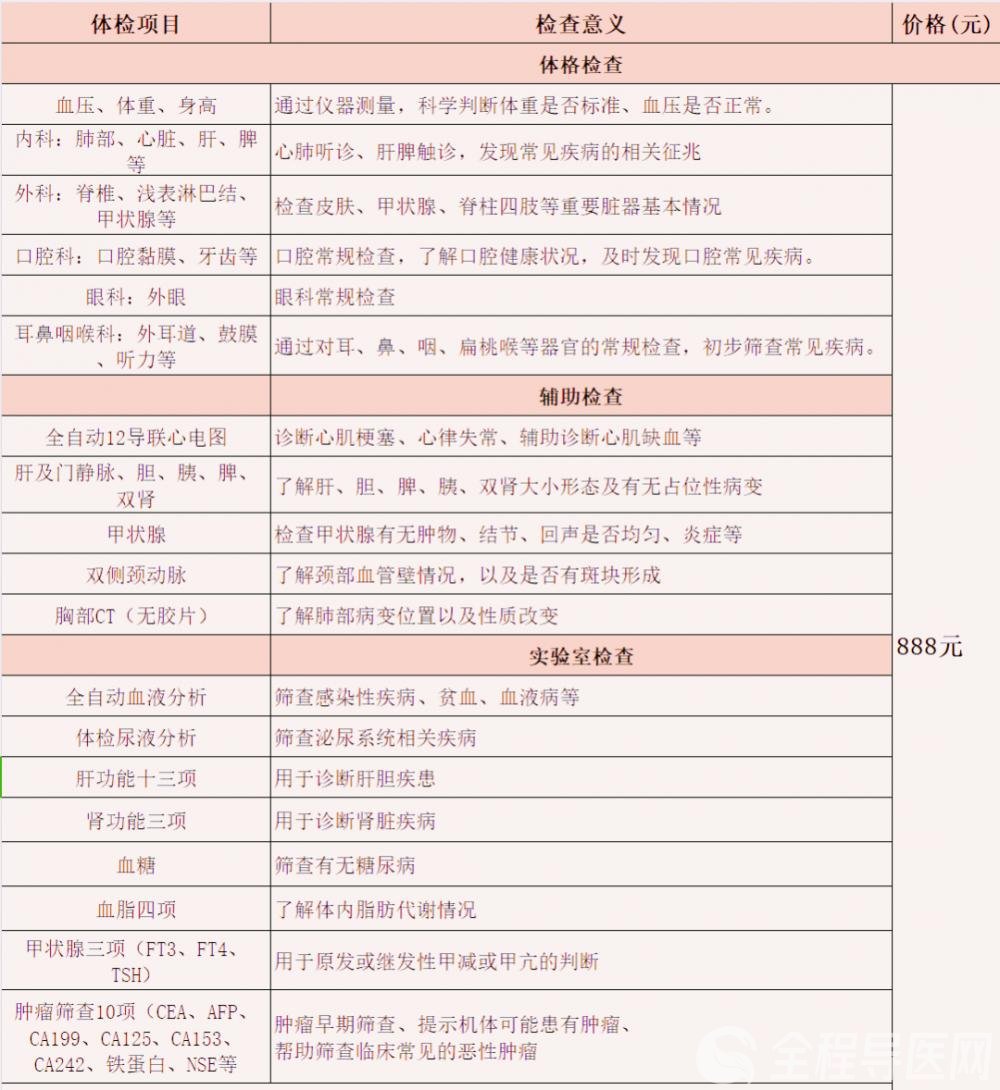 | 体检项目 | 检查意义 | 价格（元） |
|---|---|---|
| 体格检查 | | |
| 血压、体重、身高 | 通过仪器测量，科学判断体重是否标准、血压是否正常。 | 888元 |
| 内科：肺部、心脏、肝、脾等 | 心肺听诊、肝脾触诊，发现常见疾病的相关征兆 | |
| 外科：脊椎、浅表淋巴结、甲状腺等 | 检查皮肤、甲状腺、脊柱四肢等重要脏器基本情况 | |
| 口腔科：口腔黏膜、牙齿等 | 口腔常规检查，了解口腔健康状况，及时发现口腔常见疾病。 | |
| 眼科：外眼 | 眼科常规检查 | |
| 耳鼻咽喉科：外耳道、鼓膜、听力等 | 通过对耳、鼻、咽、扁桃喉等器官的常规检查，初步筛查常见疾病。 | |
| 辅助检查 | | |
| 全自动12导联心电图 | 诊断心肌梗塞、心律失常、辅助诊断心肌缺血等 | |
| 肝及门静脉、胆、胰、脾、双肾 | 了解肝、胆、脾、胰、双肾大小形态及有无占位性病变 | |
| 甲状腺 | 检查甲状腺有无肿物、结节、回声是否均匀、炎症等 | |
| 双侧颈动脉 | 了解颈部血管壁情况，以及是否有斑块形成 | |
| 胸部CT（无胶片） | 了解肺部病变位置以及性质改变 | |
| 实验室检查 | | |
| 全自动血液分析 | 筛查感染性疾病、贫血、血液病等 | |
| 体检尿液分析 | 筛查泌尿系统相关疾病 | |
| 肝功能十三项 | 用于诊断肝胆疾患 | |
| 肾功能三项 | 用于诊断肾脏疾病 | |
| 血糖 | 筛查有无糖尿病 | |
| 血脂四项 | 了解体内脂肪代谢情况 | |
| 甲状腺三项（FT3、FT4、TSH） | 用于原发或继发性甲减或甲亢的判断 | |
| 肿瘤筛查10项（CEA、AFP、CA199、CA125、CA153、CA242、铁蛋白、NSE等 | 肿瘤早期筛查、提示机体可能患有肿瘤、帮助筛查临床常见的恶性肿瘤 | |

全程导医网